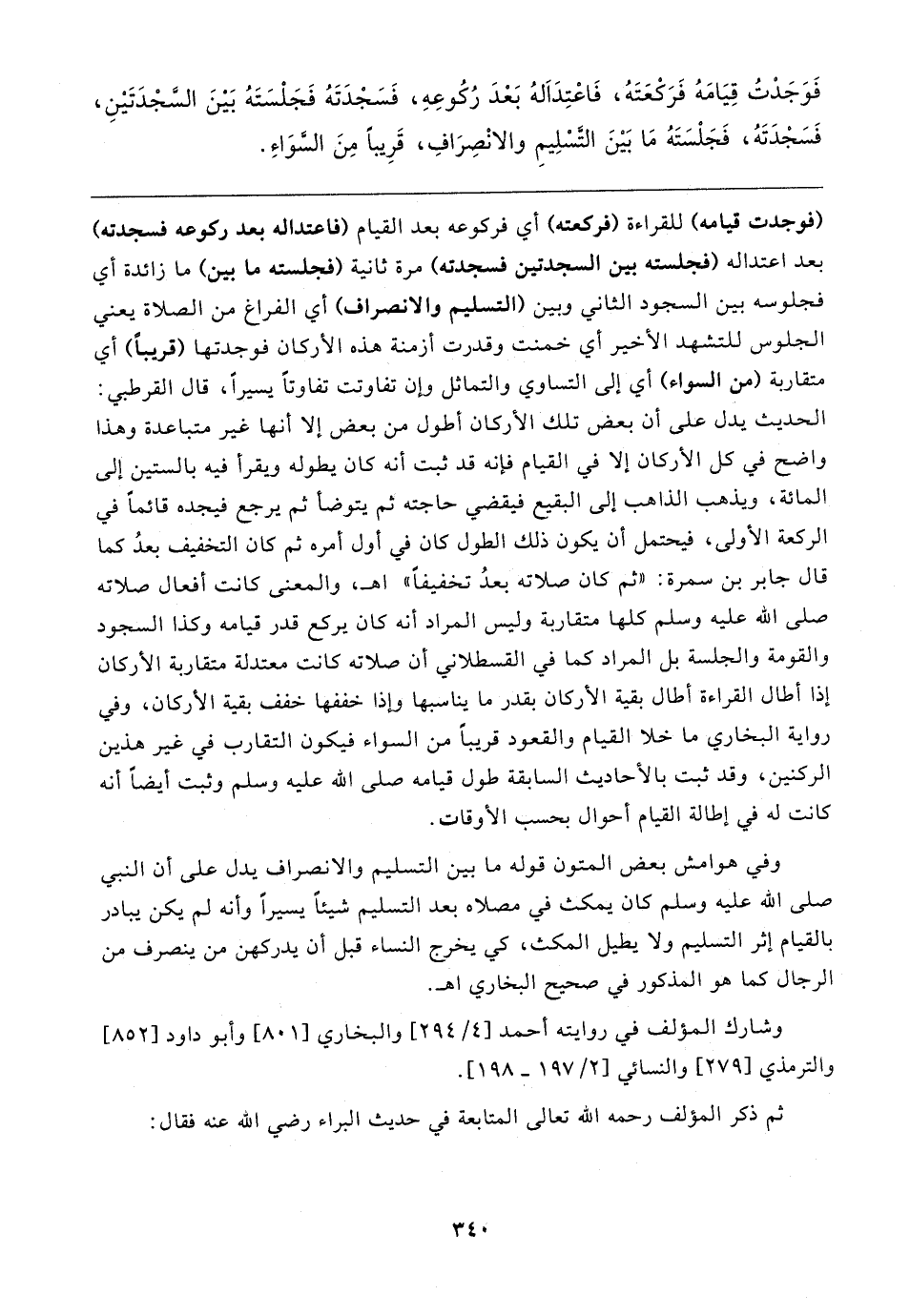 فَوَجَدْتُ قِيَامَهُ فَرَكْعَتَهُ، فَاعْتِدَالَهُ بَعْدَ رُكُوعِهِ، فَسَجْدَتَهُ فَجَلْسَتَهُ بَيْنَ السَّجْدَتَيْنِ، فَسَجْدَتَهُ، فَجَلْسَتَهُ مَا بَيْنَ التَّسْلِيمِ والانْصِرَافِ، قَرِيباً مِنَ السَّوَاءِ.

(فوجدت قيامه) للقراءة (فركعته) أي فركوعه بعد القيام (فاعتداله بعد ركوعه فسجدته) بعد اعتداله (فجلسته بين السجدتين فسجدته) مرة ثانية (فجلسته ما بين) ما زائدة أي فجلوسه بين السجود الثاني وبين (التسليم والانصراف) أي الفراغ من الصلاة يعني الجلوس للتشهد الأخير أي خمنت وقدرت أزمنة هذه الأركان فوجدتها (قريباً) أي متقاربة (من السواء) أي إلى التساوي والتماثل وإن تفاوتت تفاوتاً يسيراً، قال القرطبي: الحديث يدل على أن بعض تلك الأركان أطول من بعض إلا أنها غير متباعدة وهذا واضح في كل الأركان إلا في القيام فإنه قد ثبت أنه كان يطوله ويقرأ فيه بالستين إلى المائة، ويذهب الذاهب إلى البقيع فيقضي حاجته ثم يتوضأ ثم يرجع فيجده قائماً في الركعة الأولى، فيحتمل أن يكون ذلك الطول كان في أول أمره ثم كان التخفيف بعدُ كما قال جابر بن سمرة: «ثم كان صلاته بعدُ تخفيفاً» اهـ، والمعنى كانت أفعال صلاته صلى الله عليه وسلم كلها متقاربة وليس المراد أنه كان يركع قدر قيامه وكذا السجود والقومة والجلسة بل المراد كما في القسطلاني أن صلاته كانت معتدلة متقاربة الأركان إذا أطال القراءة أطال بقية الأركان بقدر ما يناسبها وإذا خففها خفف بقية الأركان، وفي رواية البخاري ما خلا القيام والقعود قريباً من السواء فيكون التقارب في غير هذين الركنين، وقد ثبت بالأحاديث السابقة طول قيامه صلى الله عليه وسلم وثبت أيضاً أنه كانت له في إطالة القيام أحوال بحسب الأوقات.

وفي هوامش بعض المتون قوله ما بين التسليم والانصراف يدل على أن النبي صلى الله عليه وسلم كان يمكث في مصلاه بعد التسليم شيئاً يسيراً وأنه لم يكن يبادر بالقيام إثر التسليم ولا يطيل المكث، كي يخرج النساء قبل أن يدركهن من ينصرف من الرجال كما هو المذكور في صحيح البخاري اهـ.

وشارك المؤلف في روايته أحمد [٤/ ٢٩٤] والبخاري [٨٠١] وأبو داود [٨٥٢] والترمذي [٢٧٩] والنسائي [٢/ ١٩٧ ـ ١٩٨].

ثم ذكر المؤلف رحمه الله تعالى المتابعة في حديث البراء رضي الله عنه فقال:

٣٤٠